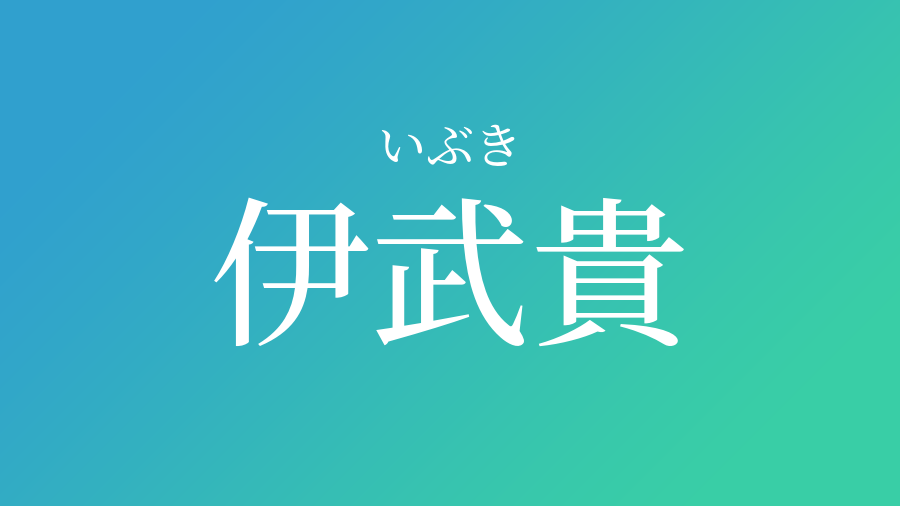 いぶき
伊武貴